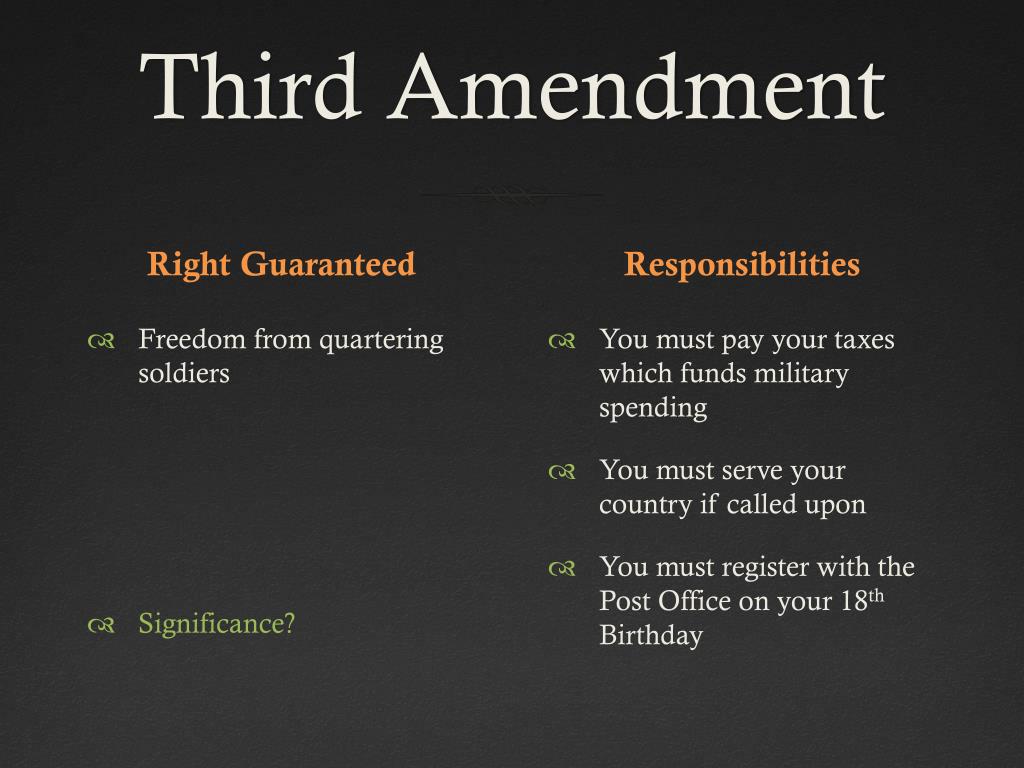 Third Amendment

Right Guaranteed

Freedom from quartering soldiers

Significance?

Responsibilities

You must pay your taxes which funds military spending

You must serve your country if called upon

You must register with the Post Office on your 18$^{th}$ Birthday